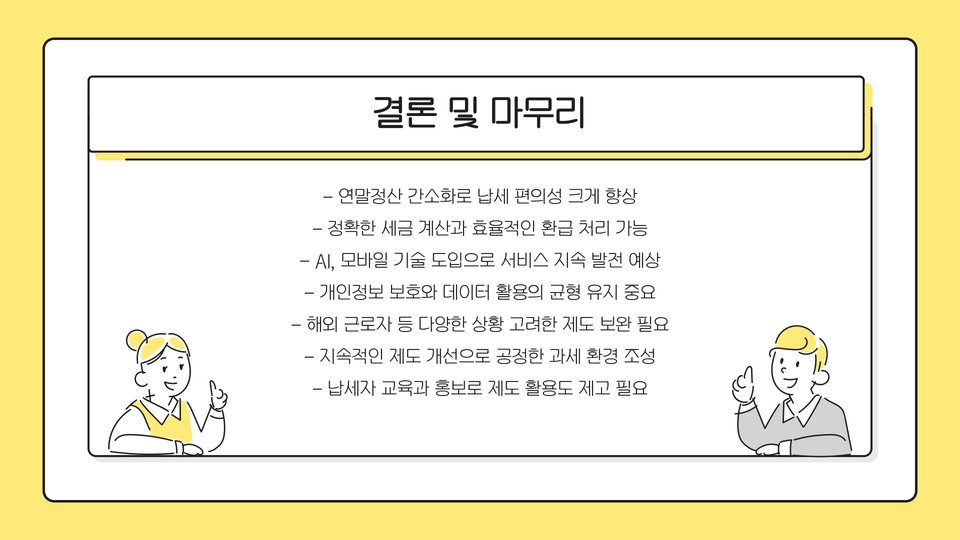 결론 및 마무리

- 연말정산 간소화로 납세 편의성 크게 향상

- 정확한 세금 계산과 효율적인 환급 처리 가능

- AI, 모바일 기술 도입으로 서비스 지속 발전 예상

- 개인정보 보호와 데이터 활용의 균형 유지 중요

- 해외 근로자 등 다양한 상황 고려한 제도 보완 필요

- 지속적인 제도 개선으로 공정한 과세 환경 조성

- 납세자 교육과 홍보로 제도 활용도 제고 필요